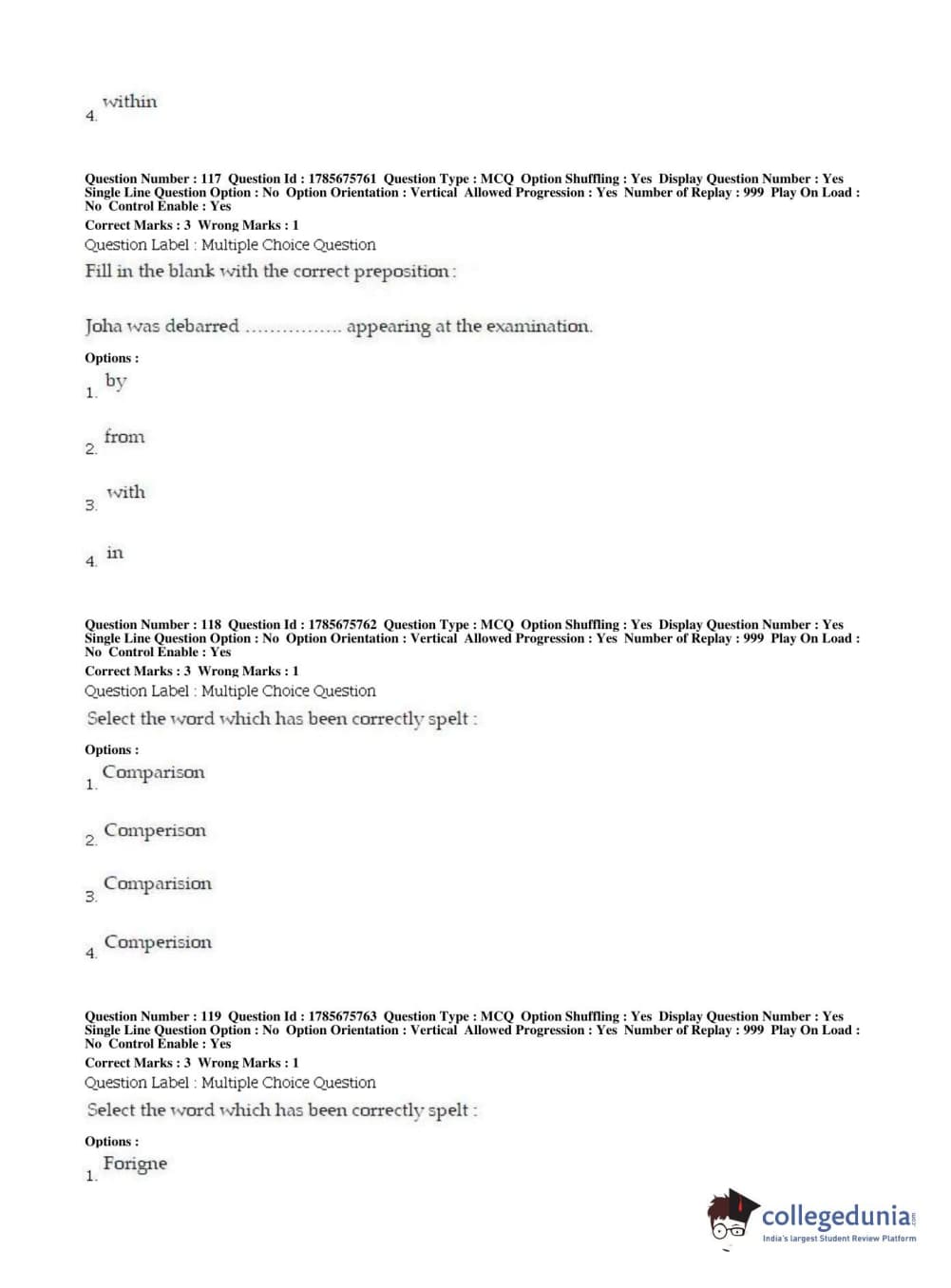 4. within

Question Number : 117 Question Id : 1785675761 Question Type : MCQ Option Shuffling : Yes Display Question Number : Yes Single Line Question Option : No Option Orientation : Vertical Allowed Progression : Yes Number of Replay : 999 Play On Load : No Control Enable : Yes

Correct Marks : 3 Wrong Marks : 1

Question Label : Multiple Choice Question

Fill in the blank with the correct preposition :

Joha was debarred ............... appearing at the examination.

Options :

1. by

2. from

3. with

4. in

Question Number : 118 Question Id : 1785675762 Question Type : MCQ Option Shuffling : Yes Display Question Number : Yes Single Line Question Option : No Option Orientation : Vertical Allowed Progression : Yes Number of Replay : 999 Play On Load : No Control Enable : Yes

Correct Marks : 3 Wrong Marks : 1

Question Label : Multiple Choice Question

Select the word which has been correctly spelt :

Options :

1. Comparison

2. Comperison

3. Comparision

4. Comperision

Question Number : 119 Question Id : 1785675763 Question Type : MCQ Option Shuffling : Yes Display Question Number : Yes Single Line Question Option : No Option Orientation : Vertical Allowed Progression : Yes Number of Replay : 999 Play On Load : No Control Enable : Yes

Correct Marks : 3 Wrong Marks : 1

Question Label : Multiple Choice Question

Select the word which has been correctly spelt :

Options :

1. Forigne

collegedunia.com
India's largest Student Review Platform